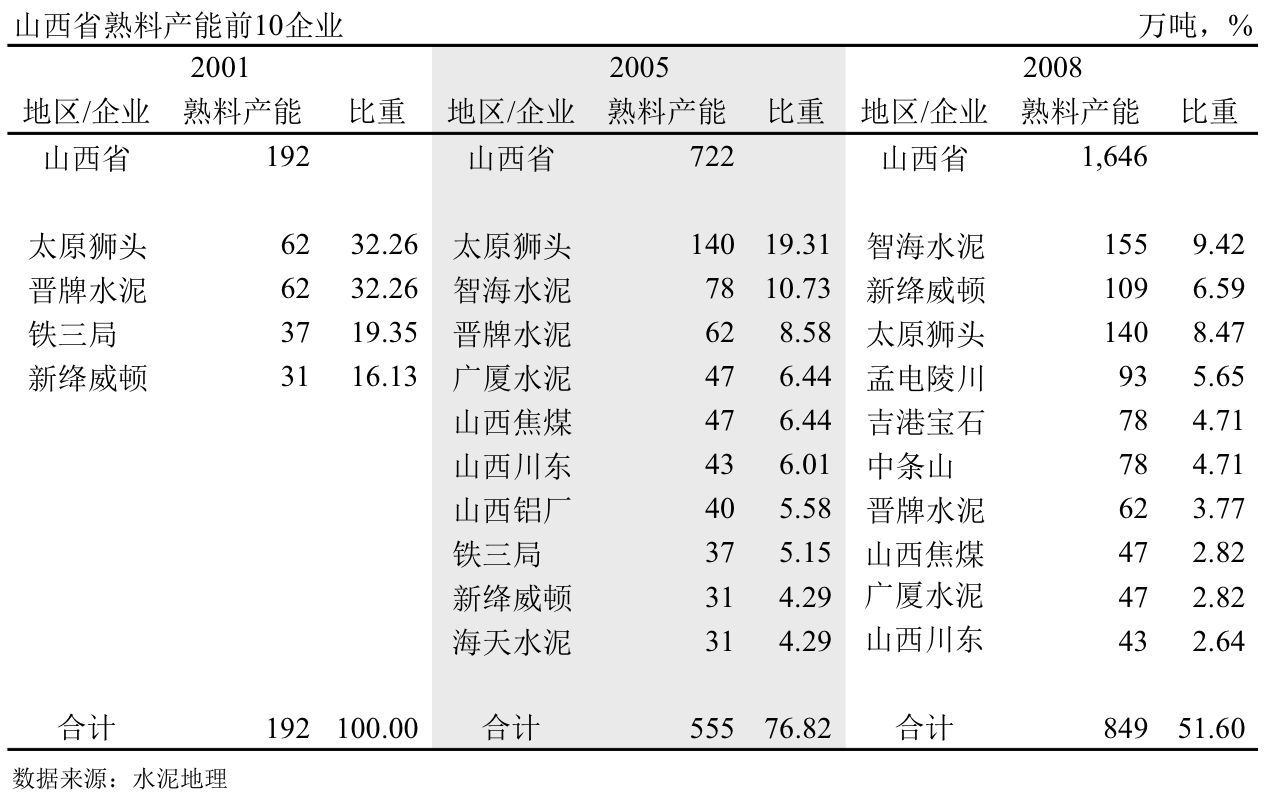 山西省熟料产能前10企业 万吨，%

| 2001 | | | 2005 | | | 2008 | | |
|---|---|---|---|---|---|---|---|---|
| 地区/企业 | 熟料产能 | 比重 | 地区/企业 | 熟料产能 | 比重 | 地区/企业 | 熟料产能 | 比重 |
| 山西省 | 192 | | 山西省 | 722 | | 山西省 | 1,646 | |
| 太原狮头 | 62 | 32.26 | 太原狮头 | 140 | 19.31 | 智海水泥 | 155 | 9.42 |
| 晋牌水泥 | 62 | 32.26 | 智海水泥 | 78 | 10.73 | 新绛威顿 | 109 | 6.59 |
| 铁三局 | 37 | 19.35 | 晋牌水泥 | 62 | 8.58 | 太原狮头 | 140 | 8.47 |
| 新绛威顿 | 31 | 16.13 | 广厦水泥 | 47 | 6.44 | 孟电陵川 | 93 | 5.65 |
| | | | 山西焦煤 | 47 | 6.44 | 吉港宝石 | 78 | 4.71 |
| | | | 山西川东 | 43 | 6.01 | 中条山 | 78 | 4.71 |
| | | | 山西铝厂 | 40 | 5.58 | 晋牌水泥 | 62 | 3.77 |
| | | | 铁三局 | 37 | 5.15 | 山西焦煤 | 47 | 2.82 |
| | | | 新绛威顿 | 31 | 4.29 | 广厦水泥 | 47 | 2.82 |
| | | | 海天水泥 | 31 | 4.29 | 山西川东 | 43 | 2.64 |
| 合计 | 192 | 100.00 | 合计 | 555 | 76.82 | 合计 | 849 | 51.60 |

数据来源：水泥地理